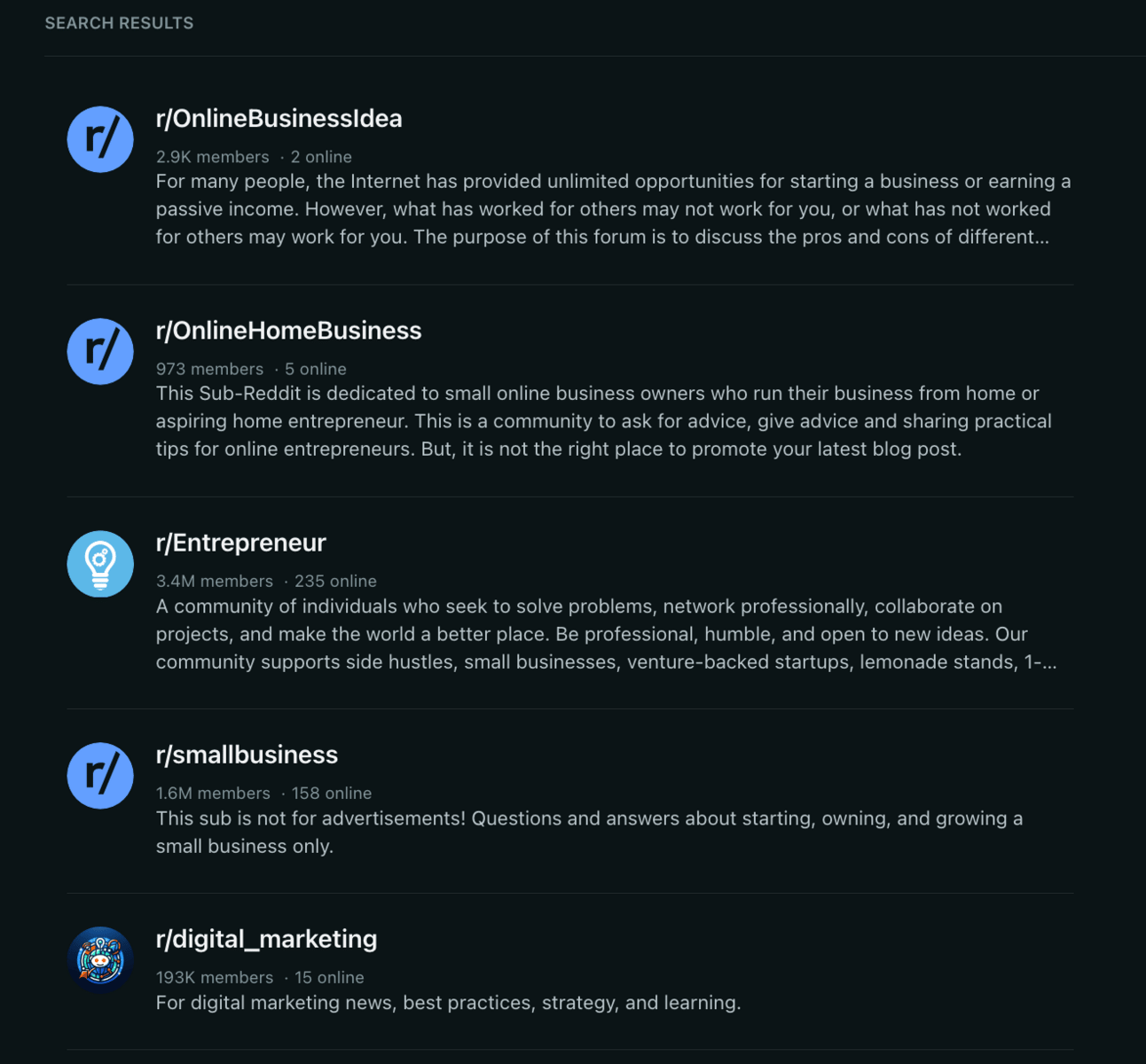 SEARCH RESULTS

r/

r/OnlineBusinessIdea
2.9K members · 2 online
For many people, the Internet has provided unlimited opportunities for starting a business or earning a passive income. However, what has worked for others may not work for you, or what has not worked for others may work for you. The purpose of this forum is to discuss the pros and cons of different...

r/

r/OnlineHomeBusiness
973 members · 5 online
This Sub-Reddit is dedicated to small online business owners who run their business from home or aspiring home entrepreneur. This is a community to ask for advice, give advice and sharing practical tips for online entrepreneurs. But, it is not the right place to promote your latest blog post.

r/Entrepreneur
3.4M members · 235 online
A community of individuals who seek to solve problems, network professionally, collaborate on projects, and make the world a better place. Be professional, humble, and open to new ideas. Our community supports side hustles, small businesses, venture-backed startups, lemonade stands, 1-...

r/

r/smallbusiness
1.6M members · 158 online
This sub is not for advertisements! Questions and answers about starting, owning, and growing a small business only.

r/digital_marketing
193K members · 15 online
For digital marketing news, best practices, strategy, and learning.